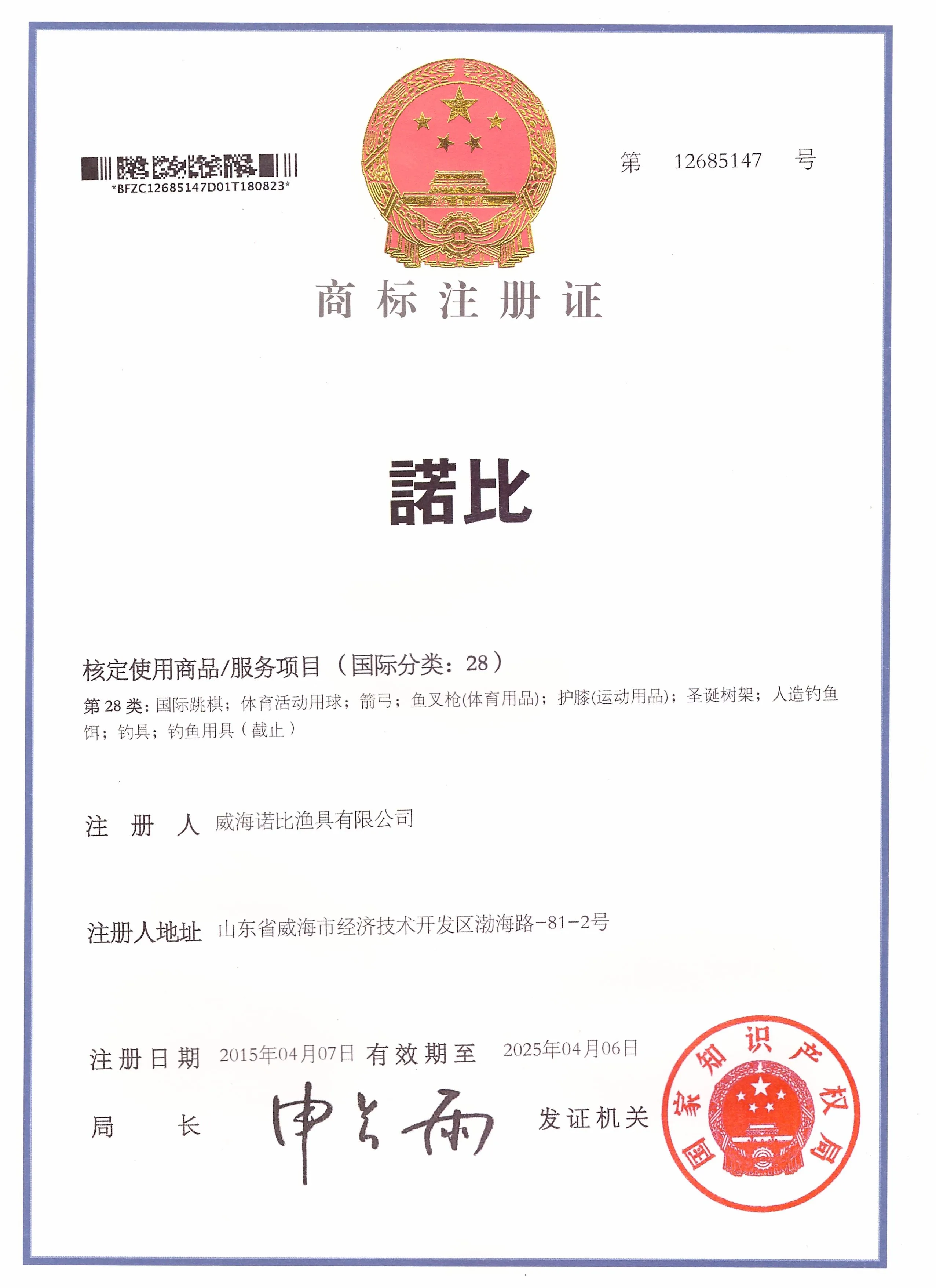 *BFZC12685147D01T180823*

第 12685147 号

商标注册证

諾比

核定使用商品/服务项目（国际分类：28）

第 28 类：国际跳棋；体育活动用球；箭弓；鱼叉枪(体育用品)；护膝(运动用品)；圣诞树架；人造钓鱼饵；钓具；钓鱼用具（截止）

注 册 人 威海诺比渔具有限公司

注册人地址 山东省威海市经济技术开发区渤海路-81-2号

注册日期 2015年04月07日 有效期至 2025年04月06日

局 长 申长雨 发证机关

国家知识产权局